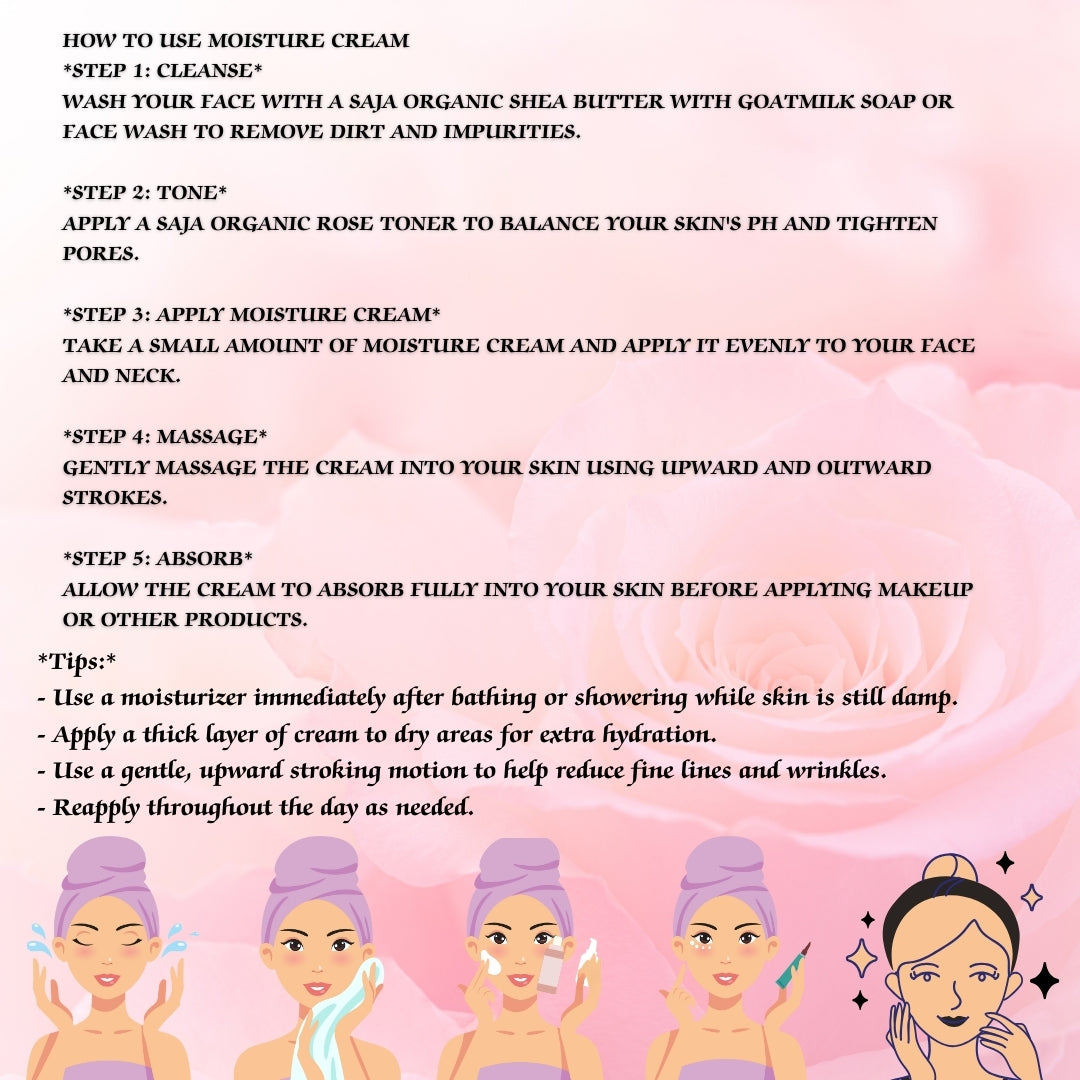 HOW TO USE MOISTURE CREAM
*STEP 1: CLEANSE*
WASH YOUR FACE WITH A SAJA ORGANIC SHEA BUTTER WITH GOATMILK SOAP OR FACE WASH TO REMOVE DIRT AND IMPURITIES.

*STEP 2: TONE*
APPLY A SAJA ORGANIC ROSE TONER TO BALANCE YOUR SKIN'S PH AND TIGHTEN PORES.

*STEP 3: APPLY MOISTURE CREAM*
TAKE A SMALL AMOUNT OF MOISTURE CREAM AND APPLY IT EVENLY TO YOUR FACE AND NECK.

*STEP 4: MASSAGE*
GENTLY MASSAGE THE CREAM INTO YOUR SKIN USING UPWARD AND OUTWARD STROKES.

*STEP 5: ABSORB*
ALLOW THE CREAM TO ABSORB FULLY INTO YOUR SKIN BEFORE APPLYING MAKEUP OR OTHER PRODUCTS.

*Tips:*
- Use a moisturizer immediately after bathing or showering while skin is still damp.
- Apply a thick layer of cream to dry areas for extra hydration.
- Use a gentle, upward stroking motion to help reduce fine lines and wrinkles.
- Reapply throughout the day as needed.